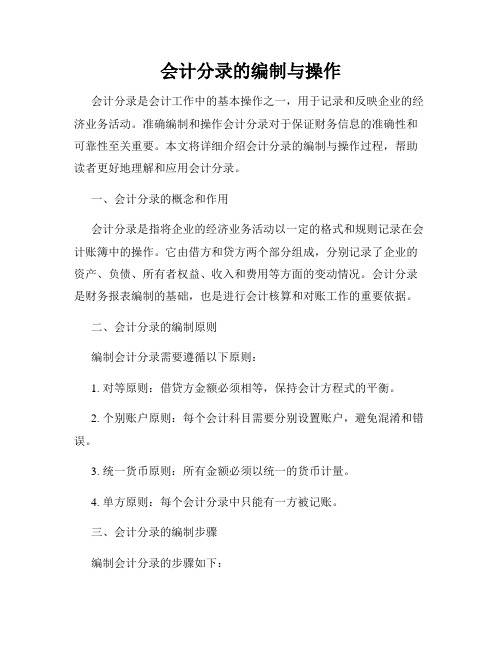 会计分录的编制与操作

会计分录是会计工作中的基本操作之一，用于记录和反映企业的经济业务活动。准确编制和操作会计分录对于保证财务信息的准确性和可靠性至关重要。本文将详细介绍会计分录的编制与操作过程，帮助读者更好地理解和应用会计分录。

一、会计分录的概念和作用

会计分录是指将企业的经济业务活动以一定的格式和规则记录在会计账簿中的操作。它由借方和贷方两个部分组成，分别记录了企业的资产、负债、所有者权益、收入和费用等方面的变动情况。会计分录是财务报表编制的基础，也是进行会计核算和对账工作的重要依据。

二、会计分录的编制原则

编制会计分录需要遵循以下原则：

1. 对等原则：借贷方金额必须相等，保持会计方程式的平衡。

2. 个别账户原则：每个会计科目需要分别设置账户，避免混淆和错误。

3. 统一货币原则：所有金额必须以统一的货币计量。

4. 单方原则：每个会计分录中只能有一方被记账。

三、会计分录的编制步骤

编制会计分录的步骤如下：